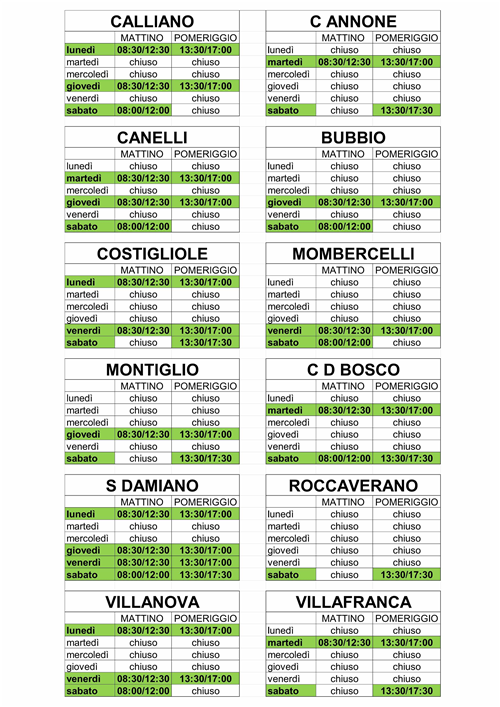 CALLIANO

| | MATTINO | POMERIGGIO |
|---|---|---|
| lunedì | 08:30/12:30 | 13:30/17:00 |
| martedì | chiuso | chiuso |
| mercoledì | chiuso | chiuso |
| giovedì | 08:30/12:30 | 13:30/17:00 |
| venerdì | chiuso | chiuso |
| sabato | 08:00/12:00 | chiuso |

CANELLI

| | MATTINO | POMERIGGIO |
|---|---|---|
| lunedì | chiuso | chiuso |
| martedì | 08:30/12:30 | 13:30/17:00 |
| mercoledì | chiuso | chiuso |
| giovedì | 08:30/12:30 | 13:30/17:00 |
| venerdì | chiuso | chiuso |
| sabato | 08:00/12:00 | chiuso |

COSTIGLIOLE

| | MATTINO | POMERIGGIO |
|---|---|---|
| lunedì | 08:30/12:30 | 13:30/17:00 |
| martedì | chiuso | chiuso |
| mercoledì | chiuso | chiuso |
| giovedì | chiuso | chiuso |
| venerdì | 08:30/12:30 | 13:30/17:00 |
| sabato | chiuso | 13:30/17:30 |

MONTIGLIO

| | MATTINO | POMERIGGIO |
|---|---|---|
| lunedì | chiuso | chiuso |
| martedì | chiuso | chiuso |
| mercoledì | chiuso | chiuso |
| giovedì | 08:30/12:30 | 13:30/17:00 |
| venerdì | chiuso | chiuso |
| sabato | chiuso | 13:30/17:30 |

S DAMIANO

| | MATTINO | POMERIGGIO |
|---|---|---|
| lunedì | 08:30/12:30 | 13:30/17:00 |
| martedì | chiuso | chiuso |
| mercoledì | chiuso | chiuso |
| giovedì | 08:30/12:30 | 13:30/17:00 |
| venerdì | 08:30/12:30 | 13:30/17:00 |
| sabato | 08:00/12:00 | 13:30/17:30 |

VILLANOVA

| | MATTINO | POMERIGGIO |
|---|---|---|
| lunedì | 08:30/12:30 | 13:30/17:00 |
| martedì | chiuso | chiuso |
| mercoledì | chiuso | chiuso |
| giovedì | chiuso | chiuso |
| venerdì | 08:30/12:30 | 13:30/17:00 |
| sabato | 08:00/12:00 | chiuso |

C ANNONE

| | MATTINO | POMERIGGIO |
|---|---|---|
| lunedì | chiuso | chiuso |
| martedì | 08:30/12:30 | 13:30/17:00 |
| mercoledì | chiuso | chiuso |
| giovedì | chiuso | chiuso |
| venerdì | chiuso | chiuso |
| sabato | chiuso | 13:30/17:30 |

BUBBIO

| | MATTINO | POMERIGGIO |
|---|---|---|
| lunedì | chiuso | chiuso |
| martedì | chiuso | chiuso |
| mercoledì | chiuso | chiuso |
| giovedì | 08:30/12:30 | 13:30/17:00 |
| venerdì | chiuso | chiuso |
| sabato | 08:00/12:00 | chiuso |

MOMBERCELLI

| | MATTINO | POMERIGGIO |
|---|---|---|
| lunedì | chiuso | chiuso |
| martedì | chiuso | chiuso |
| mercoledì | chiuso | chiuso |
| giovedì | chiuso | chiuso |
| venerdì | 08:30/12:30 | 13:30/17:00 |
| sabato | 08:00/12:00 | chiuso |

C D BOSCO

| | MATTINO | POMERIGGIO |
|---|---|---|
| lunedì | chiuso | chiuso |
| martedì | 08:30/12:30 | 13:30/17:00 |
| mercoledì | chiuso | chiuso |
| giovedì | chiuso | chiuso |
| venerdì | chiuso | chiuso |
| sabato | 08:00/12:00 | 13:30/17:30 |

ROCCAVERANO

| | MATTINO | POMERIGGIO |
|---|---|---|
| lunedì | chiuso | chiuso |
| martedì | chiuso | chiuso |
| mercoledì | chiuso | chiuso |
| giovedì | chiuso | chiuso |
| venerdì | chiuso | chiuso |
| sabato | chiuso | 13:30/17:30 |

VILLAFRANCA

| | MATTINO | POMERIGGIO |
|---|---|---|
| lunedì | chiuso | chiuso |
| martedì | 08:30/12:30 | 13:30/17:00 |
| mercoledì | chiuso | chiuso |
| giovedì | chiuso | chiuso |
| venerdì | chiuso | chiuso |
| sabato | chiuso | 13:30/17:30 |